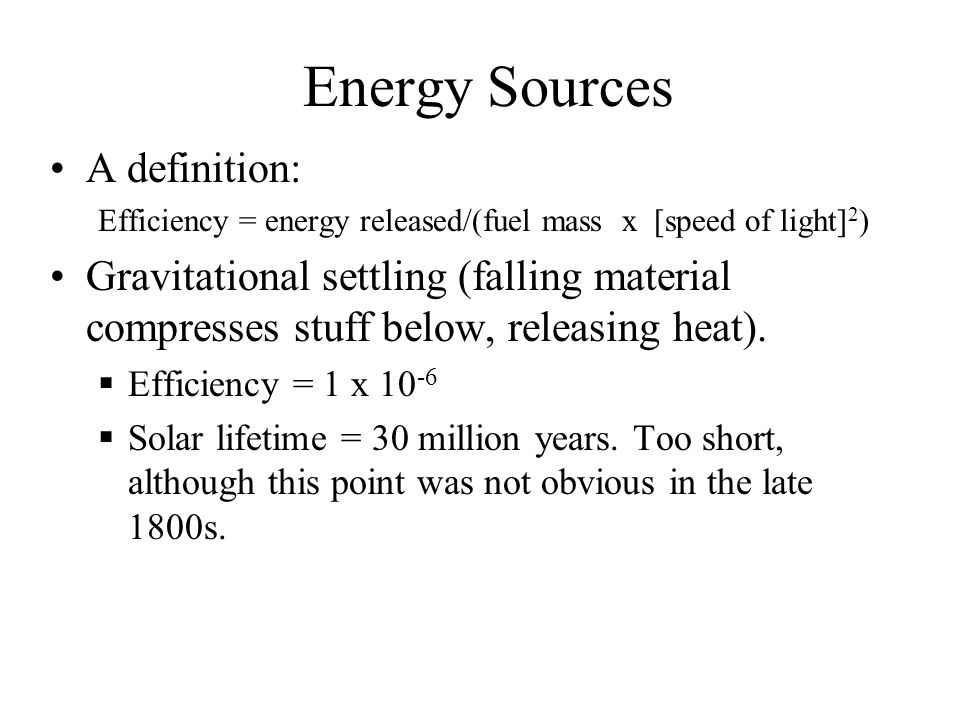 Energy Sources

• A definition:

Efficiency = energy released/(fuel mass x [speed of light]$^2$)

• Gravitational settling (falling material compresses stuff below, releasing heat).

▪ Efficiency = 1 x $10^{-6}$

▪ Solar lifetime = 30 million years. Too short, although this point was not obvious in the late 1800s.